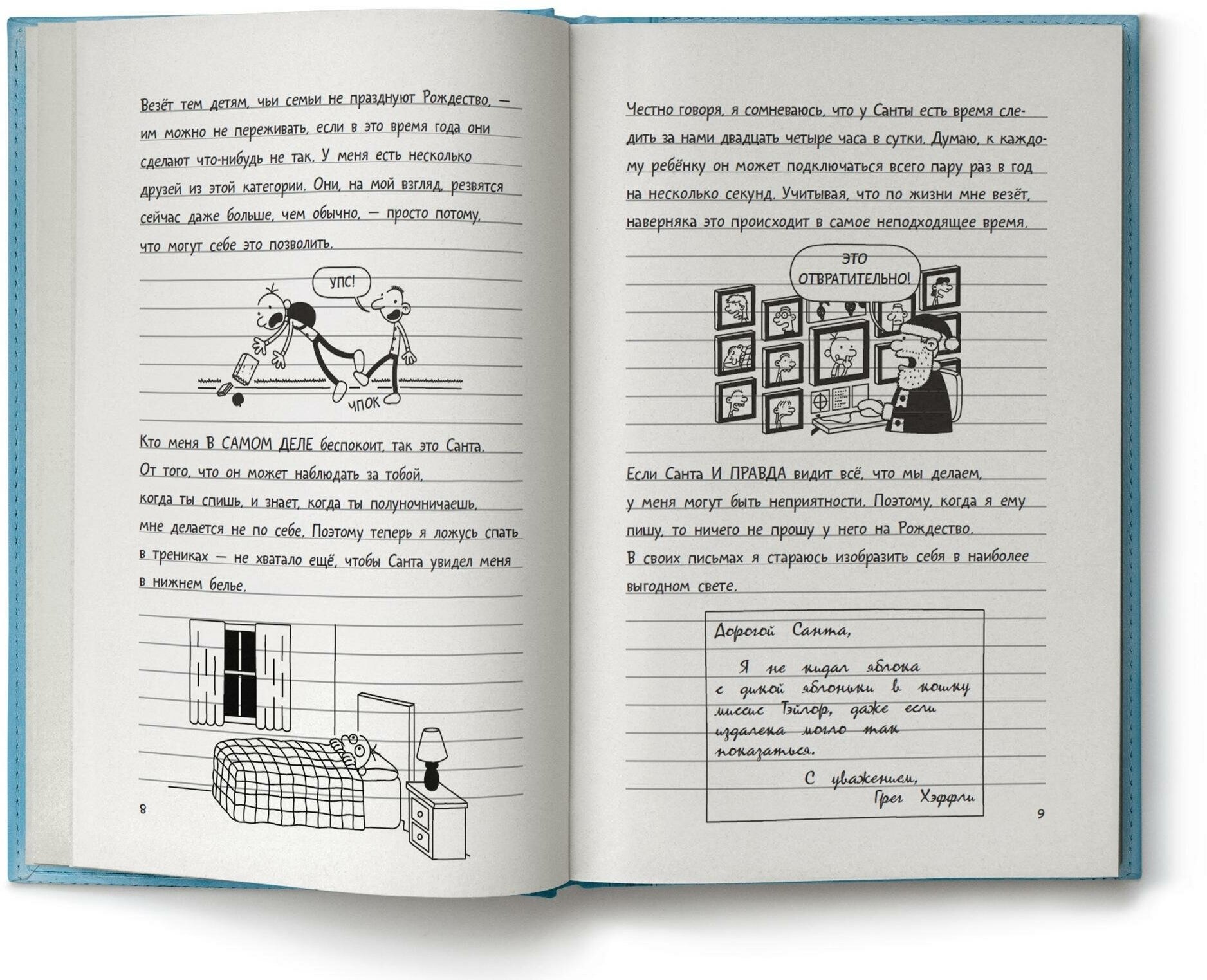 Везёт тем детям, чьи семьи не празднуют Рождество, — им можно не переживать, если в это время года они сделают что-нибудь не так. У меня есть несколько друзей из этой категории. Они, на мой взгляд, резвятся сейчас даже больше, чем обычно, — просто потому, что могут себе это позволить.

УПС!

ЧПОК

Кто меня В САМОМ ДЕЛЕ беспокоит, так это Санта. От того, что он может наблюдать за тобой, когда ты спишь, и знает, когда ты полуночничаешь, мне делается не по себе. Поэтому теперь я ложусь спать в трениках — не хватало ещё, чтобы Санта увидел меня в нижнем белье.

8

Честно говоря, я сомневаюсь, что у Санты есть время следить за нами двадцать четыре часа в сутки. Думаю, к каждому ребёнку он может подключаться всего пару раз в год на несколько секунд. Учитывая, что по жизни мне везёт, наверняка это происходит в самое неподходящее время.

ЭТО ОТВРАТИТЕЛЬНО!

Если Санта И ПРАВДА видит всё, что мы делаем, у меня могут быть неприятности. Поэтому, когда я ему пишу, то ничего не прошу у него на Рождество. В своих письмах я стараюсь изобразить себя в наиболее выгодном свете.

Дорогой Санта,

Я не кидал яблока с дикой яблоньки в кошку миссис Тэйлор, даже если издалека могло так показаться.

С уважением,
Грег Хэффли

9